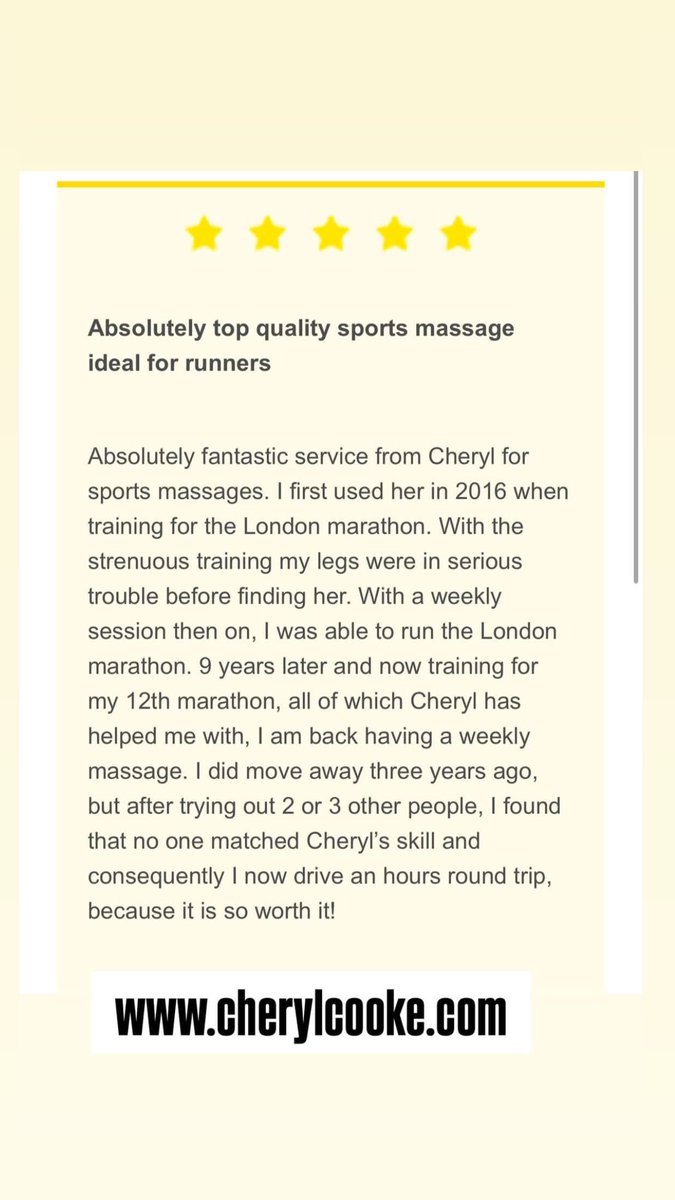 Absolutely top quality sports massage ideal for runners

Absolutely fantastic service from Cheryl for sports massages. I first used her in 2016 when training for the London marathon. With the strenuous training my legs were in serious trouble before finding her. With a weekly session then on, I was able to run the London marathon. 9 years later and now training for my 12th marathon, all of which Cheryl has helped me with, I am back having a weekly massage. I did move away three years ago, but after trying out 2 or 3 other people, I found that no one matched Cheryl's skill and consequently I now drive an hours round trip, because it is so worth it!

www.cherylcooke.com